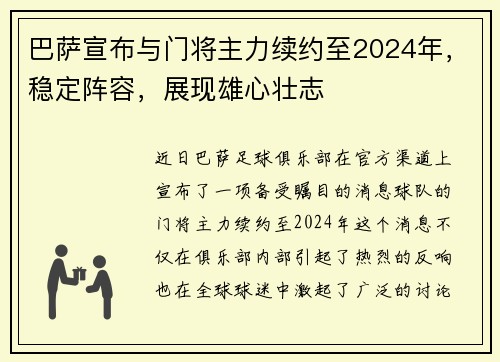 巴萨宣布与门将主力续约至2024年，稳定阵容，展现雄心壮志

近日巴萨足球俱乐部在官方渠道上宣布了一项备受瞩目的消息球队的门将主力续约至2024年这个消息不仅在俱乐部内部引起了热烈的反响也在全球球迷中激起了广泛的讨论